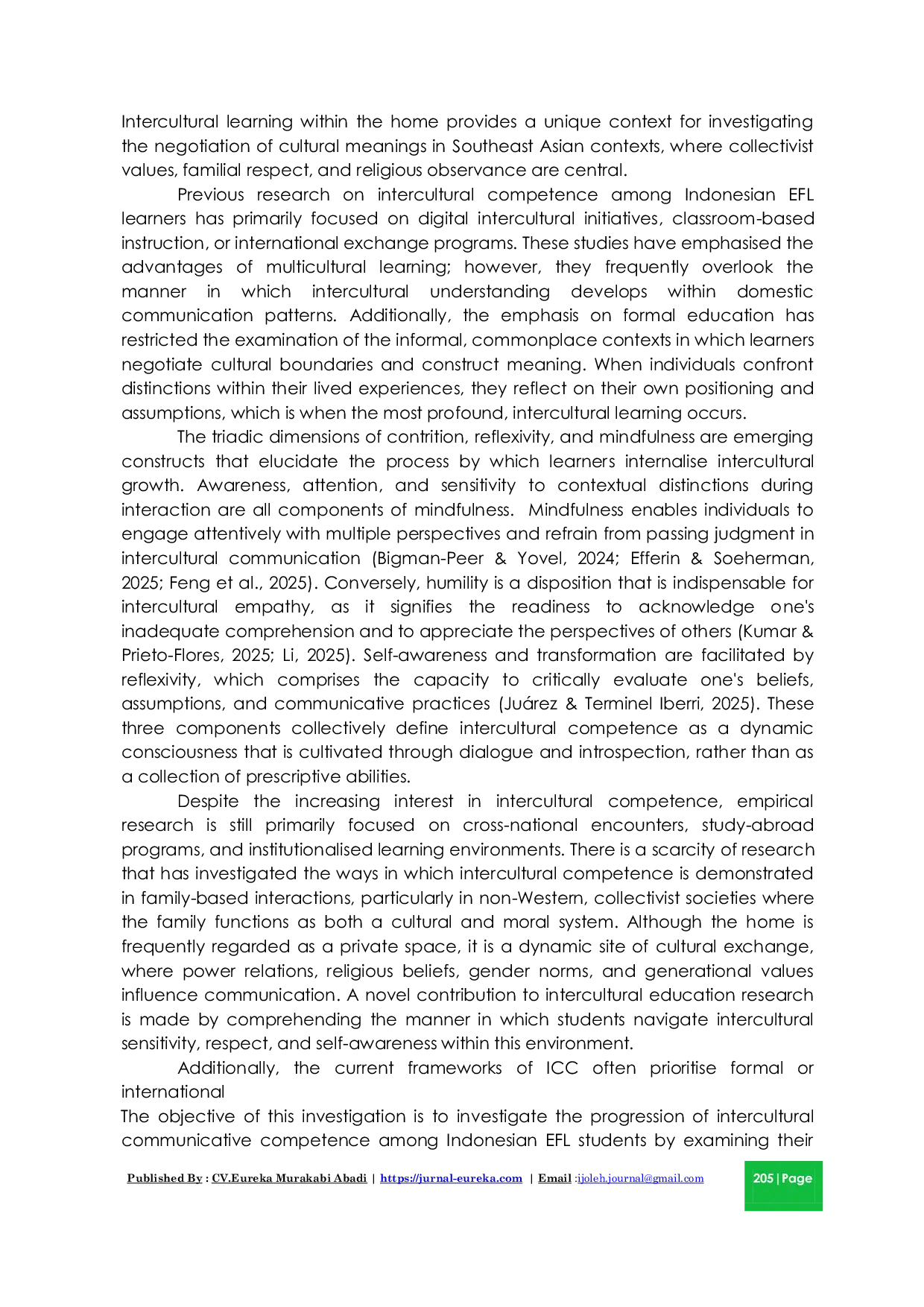 Intercultural learning within the home provides a unique context for investigating the negotiation of cultural meanings in Southeast Asian contexts, where collectivist values, familial respect, and religious observance are central.

Previous research on intercultural competence among Indonesian EFL learners has primarily focused on digital intercultural initiatives, classroom-based instruction, or international exchange programs. These studies have emphasised the advantages of multicultural learning; however, they frequently overlook the manner in which intercultural understanding develops within domestic communication patterns. Additionally, the emphasis on formal education has restricted the examination of the informal, commonplace contexts in which learners negotiate cultural boundaries and construct meaning. When individuals confront distinctions within their lived experiences, they reflect on their own positioning and assumptions, which is when the most profound, intercultural learning occurs.

The triadic dimensions of contrition, reflexivity, and mindfulness are emerging constructs that elucidate the process by which learners internalise intercultural growth. Awareness, attention, and sensitivity to contextual distinctions during interaction are all components of mindfulness. Mindfulness enables individuals to engage attentively with multiple perspectives and refrain from passing judgment in intercultural communication (Bigman-Peer & Yovel, 2024; Efferin & Soeherman, 2025; Feng et al., 2025). Conversely, humility is a disposition that is indispensable for intercultural empathy, as it signifies the readiness to acknowledge one's inadequate comprehension and to appreciate the perspectives of others (Kumar & Prieto-Flores, 2025; Li, 2025). Self-awareness and transformation are facilitated by reflexivity, which comprises the capacity to critically evaluate one's beliefs, assumptions, and communicative practices (Juárez & Terminel Iberri, 2025). These three components collectively define intercultural competence as a dynamic consciousness that is cultivated through dialogue and introspection, rather than as a collection of prescriptive abilities.

Despite the increasing interest in intercultural competence, empirical research is still primarily focused on cross-national encounters, study-abroad programs, and institutionalised learning environments. There is a scarcity of research that has investigated the ways in which intercultural competence is demonstrated in family-based interactions, particularly in non-Western, collectivist societies where the family functions as both a cultural and moral system. Although the home is frequently regarded as a private space, it is a dynamic site of cultural exchange, where power relations, religious beliefs, gender norms, and generational values influence communication. A novel contribution to intercultural education research is made by comprehending the manner in which students navigate intercultural sensitivity, respect, and self-awareness within this environment.

Additionally, the current frameworks of ICC often prioritise formal or international

The objective of this investigation is to investigate the progression of intercultural communicative competence among Indonesian EFL students by examining their

Published By : CV.Eureka Murakabi Abadi | https://jurnal-eureka.com | Email :ijoleh.journal@gmail.com

205 | Page